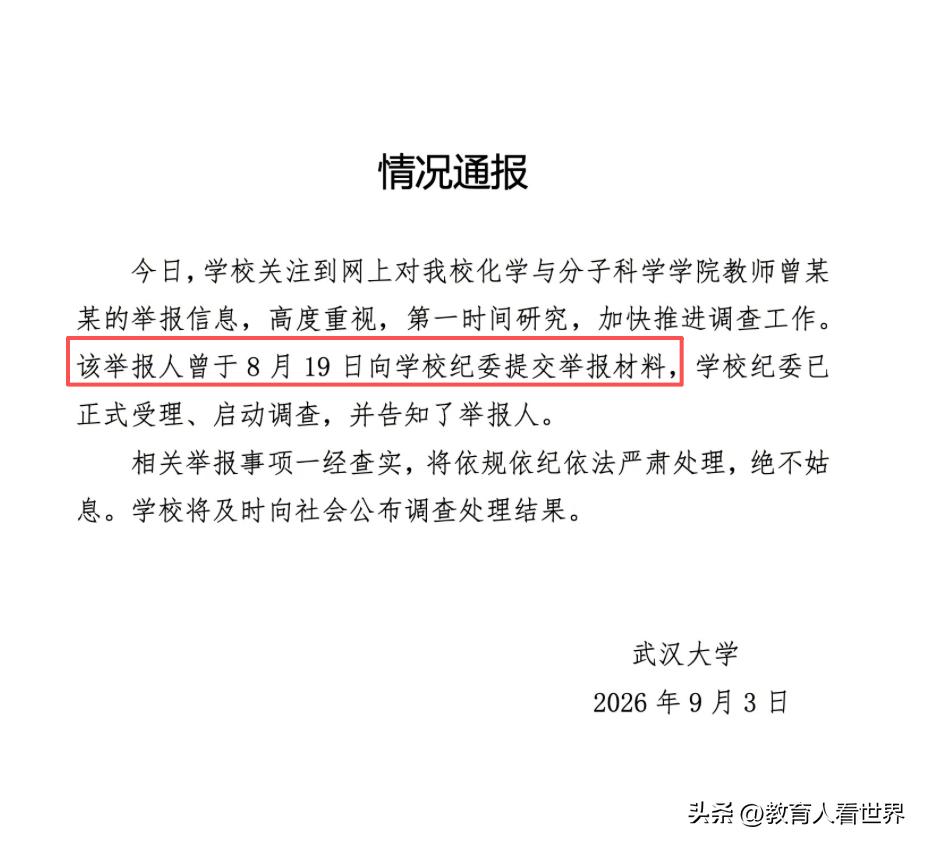 情况通报

今日，学校关注到网上对我校化学与分子科学学院教师曾某某的举报信息，高度重视，第一时间研究，加快推进调查工作。该举报人曾于8月19日向学校纪委提交举报材料，学校纪委已正式受理、启动调查，并告知了举报人。

相关举报事项一经查实，将依规依纪依法严肃处理，绝不姑息。学校将及时向社会公布调查处理结果。

武汉大学
2026年9月3日

头条 @教育人看世界